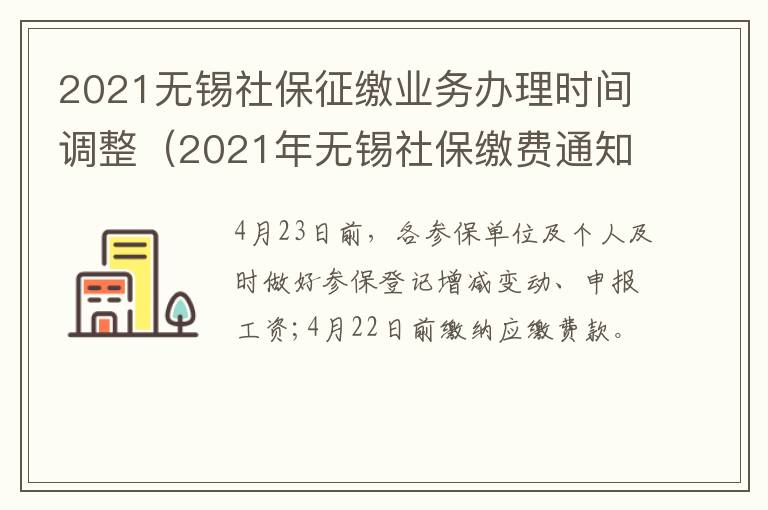 2021无锡社保征缴业务办理时间调整（2021年无锡社保缴费通知

4月23日前，各参保单位及个人及时做好参保登记增减变动、申报工资；4月22日前缴纳应缴费款。